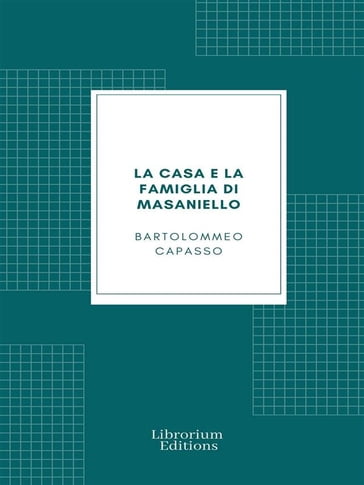 LA CASA E LA FAMIGLIA DI MASANIELLO

BARTOLOMMEO CAPASSO

Librorium Editions